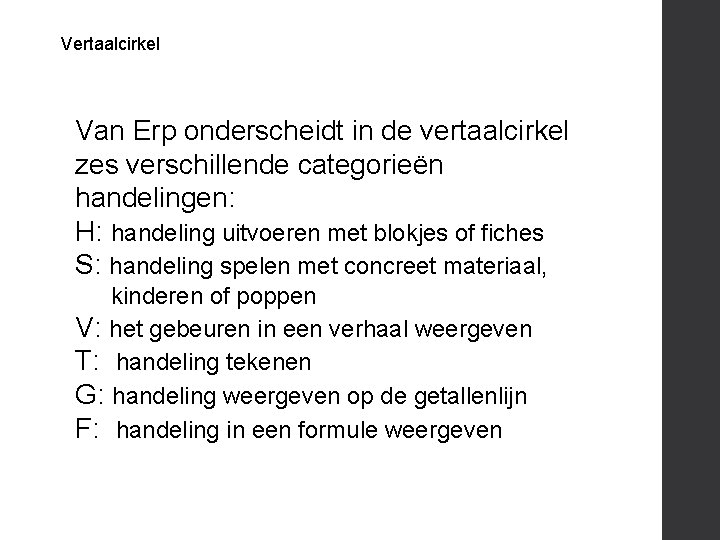 Vertaalcirkel

Van Erp onderscheidt in de vertaalcirkel zes verschillende categorieën handelingen:

H: handeling uitvoeren met blokjes of fiches
S: handeling spelen met concreet materiaal, kinderen of poppen
V: het gebeuren in een verhaal weergeven
T: handeling tekenen
G: handeling weergeven op de getallenlijn
F: handeling in een formule weergeven